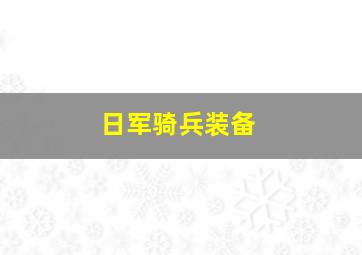 日军骑兵装备